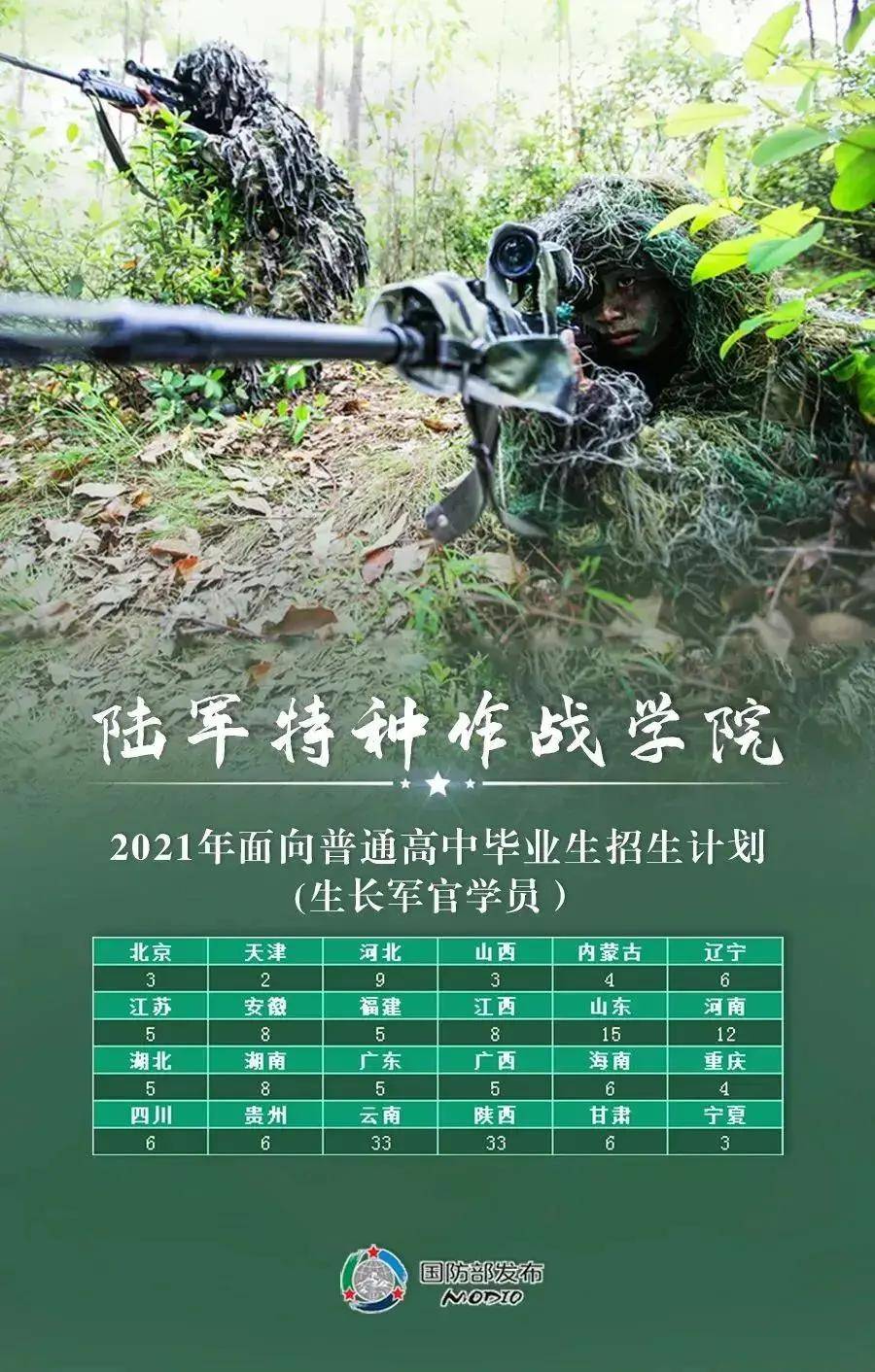 陆军特种作战学院

2021年面向普通高中毕业生招生计划
（生长军官学员）

| 北京 | 天津 | 河北 | 山西 | 内蒙古 | 辽宁 |
|---|---|---|---|---|---|
| 3 | 2 | 9 | 3 | 4 | 6 |
| 江苏 | 安徽 | 福建 | 江西 | 山东 | 河南 |
| 5 | 8 | 5 | 8 | 15 | 12 |
| 湖北 | 湖南 | 广东 | 广西 | 海南 | 重庆 |
| 5 | 8 | 5 | 5 | 6 | 4 |
| 四川 | 贵州 | 云南 | 陕西 | 甘肃 | 宁夏 |
| 6 | 6 | 33 | 33 | 6 | 3 |

国防部发布
MODIO